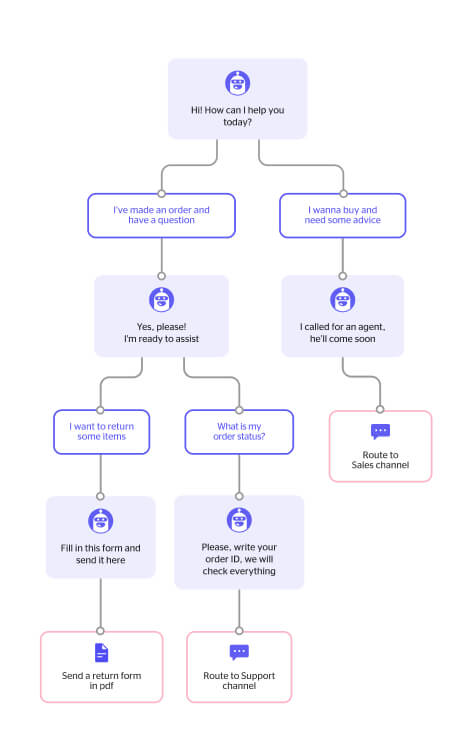 Hi! How can I help you today?

I've made an order and have a question

I wanna buy and need some advice

Yes, please! I'm ready to assist

I called for an agent, he'll come soon

I want to return some items

What is my order status?

Route to Sales channel

Fill in this form and send it here

Please, write your order ID, we will check everything

Send a return form in pdf

Route to Support channel